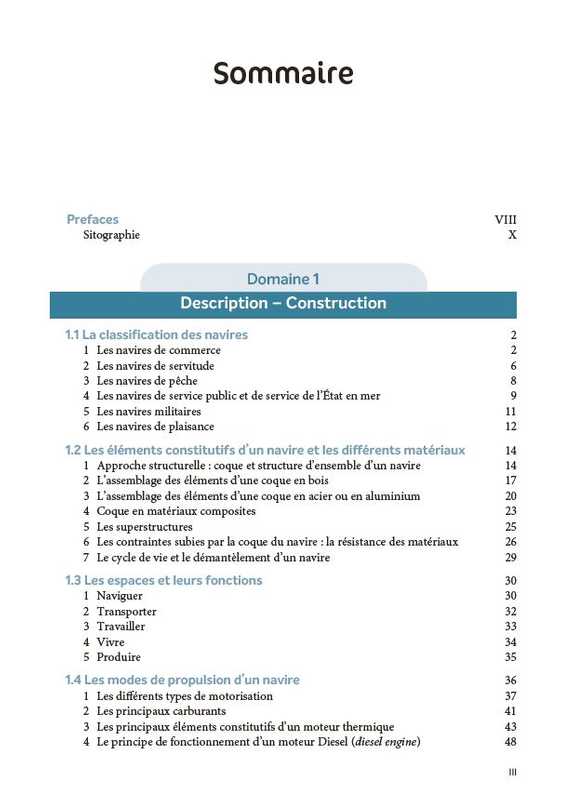 Sommaire

Prefaces VIII
Sitographie X

Domaine 1

Description – Construction

1.1 La classification des navires 2
1 Les navires de commerce 2
2 Les navires de servitude 6
3 Les navires de pêche 8
4 Les navires de service public et de service de l'État en mer 9
5 Les navires militaires 11
6 Les navires de plaisance 12

1.2 Les éléments constitutifs d'un navire et les différents matériaux 14
1 Approche structurelle : coque et structure d'ensemble d'un navire 14
2 L'assemblage des éléments d'une coque en bois 17
3 L'assemblage des éléments d'une coque en acier ou en aluminium 20
4 Coque en matériaux composites 23
5 Les superstructures 25
6 Les contraintes subies par la coque du navire : la résistance des matériaux 26
7 Le cycle de vie et le démantèlement d'un navire 29

1.3 Les espaces et leurs fonctions 30
1 Naviguer 30
2 Transporter 32
3 Travailler 33
4 Vivre 34
5 Produire 35

1.4 Les modes de propulsion d'un navire 36
1 Les différents types de motorisation 37
2 Les principaux carburants 41
3 Les principaux éléments constitutifs d'un moteur thermique 43
4 Le principe de fonctionnement d'un moteur Diesel (diesel engine) 48

III